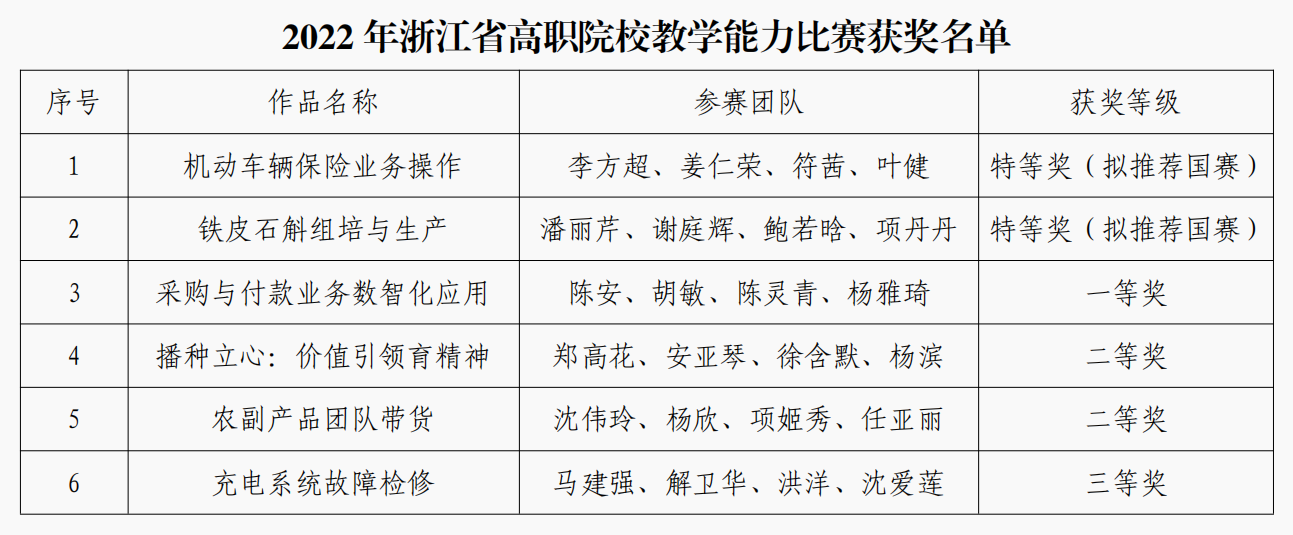 2022 年浙江省高职院校教学能力比赛获奖名单

| 序号 | 作品名称 | 参赛团队 | 获奖等级 |
|---|---|---|---|
| 1 | 机动车辆保险业务操作 | 李方超、姜仁荣、符茜、叶健 | 特等奖（拟推荐国赛） |
| 2 | 铁皮石斛组培与生产 | 潘丽芹、谢庭辉、鲍若晗、项丹丹 | 特等奖（拟推荐国赛） |
| 3 | 采购与付款业务数智化应用 | 陈安、胡敏、陈灵青、杨雅琦 | 一等奖 |
| 4 | 播种立心：价值引领育精神 | 郑高花、安亚琴、徐含默、杨滨 | 二等奖 |
| 5 | 农副产品团队带货 | 沈伟玲、杨欣、项姬秀、任亚丽 | 二等奖 |
| 6 | 充电系统故障检修 | 马建强、解卫华、洪洋、沈爱莲 | 三等奖 |